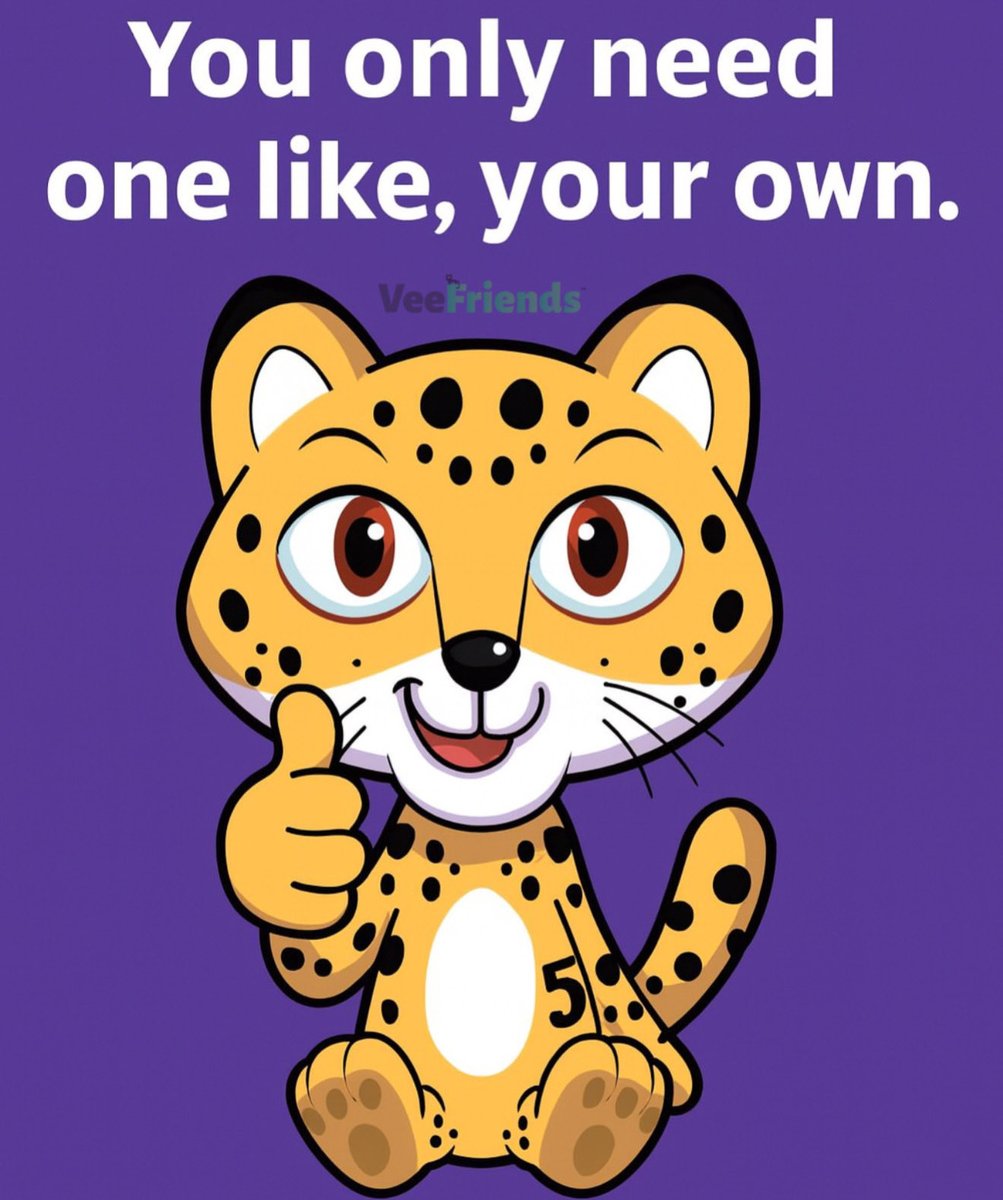 You only need one like, your own.

VeeFriends

5